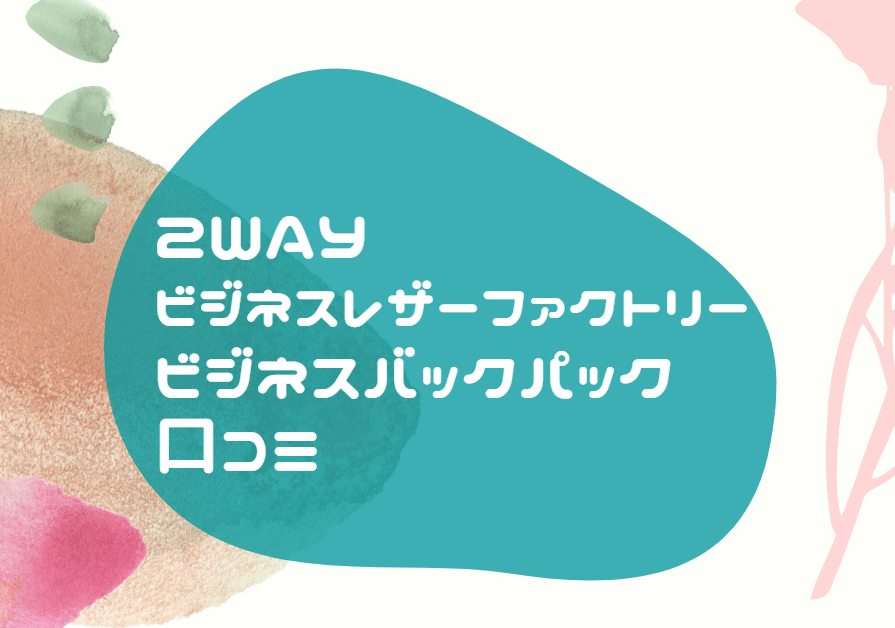 2WAY
ビジネスレザーファクトリー
ビジネスバックパック
口コミ